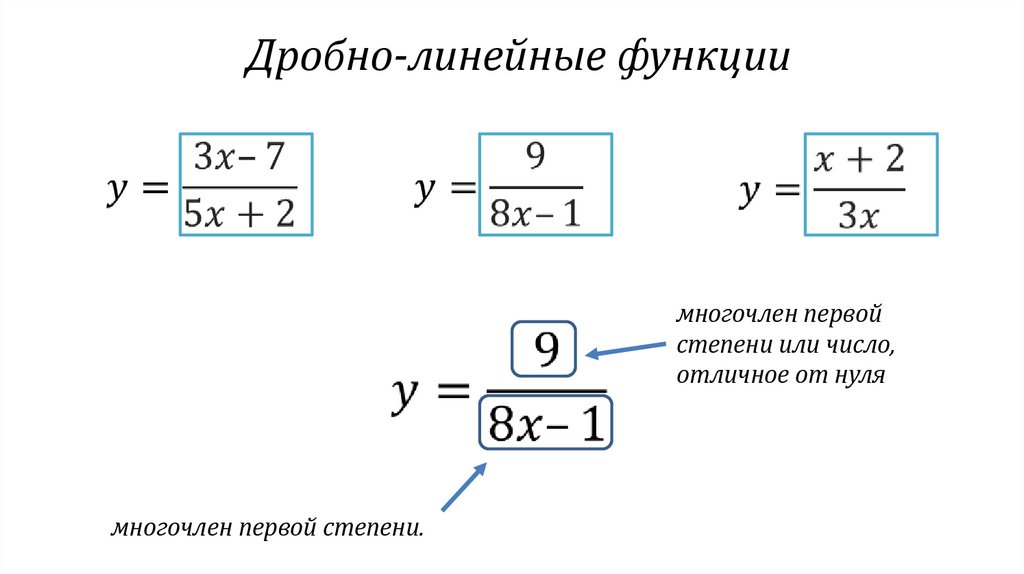 Дробно-линейные функции

$y = \frac{3x-7}{5x+2}$

$y = \frac{9}{8x-1}$

$y = \frac{x+2}{3x}$

$y = \frac{9}{8x-1}$

многочлен первой степени или число, отличное от нуля

многочлен первой степени.